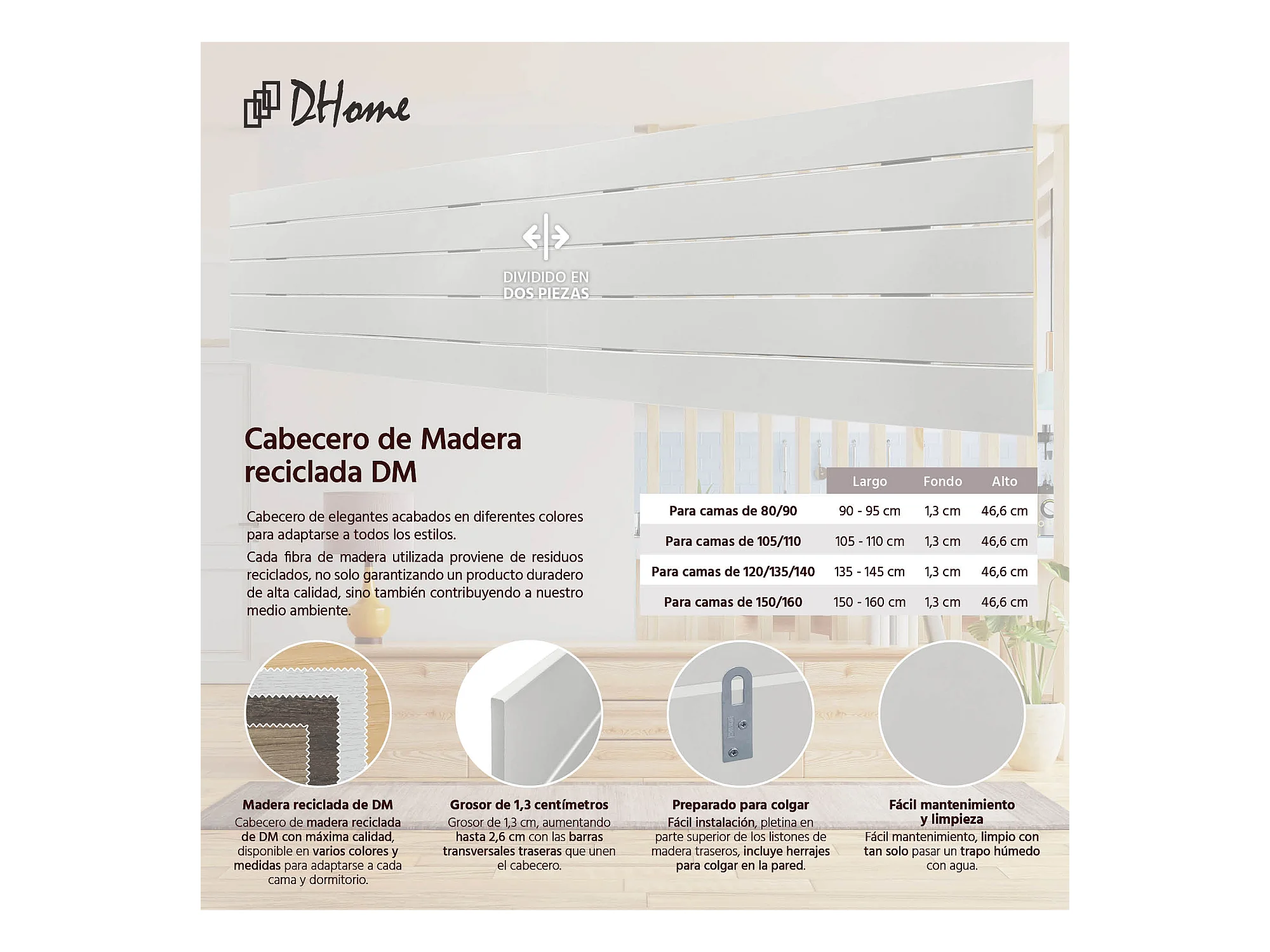 DHome

DIVIDIDO EN DOS PIEZAS

Cabecero de Madera reciclada DM

Cabecero de elegantes acabados en diferentes colores para adaptarse a todos los estilos.

Cada fibra de madera utilizada proviene de residuos reciclados, no solo garantizando un producto duradero de alta calidad, sino también contribuyendo a nuestro medio ambiente.

| | Largo | Fondo | Alto |
|---|---|---|---|
| Para camas de 80/90 | 90 - 95 cm | 1,3 cm | 46,6 cm |
| Para camas de 105/110 | 105 - 110 cm | 1,3 cm | 46,6 cm |
| Para camas de 120/135/140 | 135 - 145 cm | 1,3 cm | 46,6 cm |
| Para camas de 150/160 | 150 - 160 cm | 1,3 cm | 46,6 cm |

Madera reciclada de DM
Cabecero de madera reciclada de DM con máxima calidad, disponible en varios colores y medidas para adaptarse a cada cama y dormitorio.

Grosor de 1,3 centímetros
Grosor de 1,3 cm, aumentando hasta 2,6 cm con las barras transversales traseras que unen el cabecero.

Preparado para colgar
Fácil instalación, pletina en parte superior de los listones de madera traseros, incluye herrajes para colgar en la pared.

Fácil mantenimiento y limpieza
Fácil mantenimiento, limpio con tan solo pasar un trapo húmedo con agua.